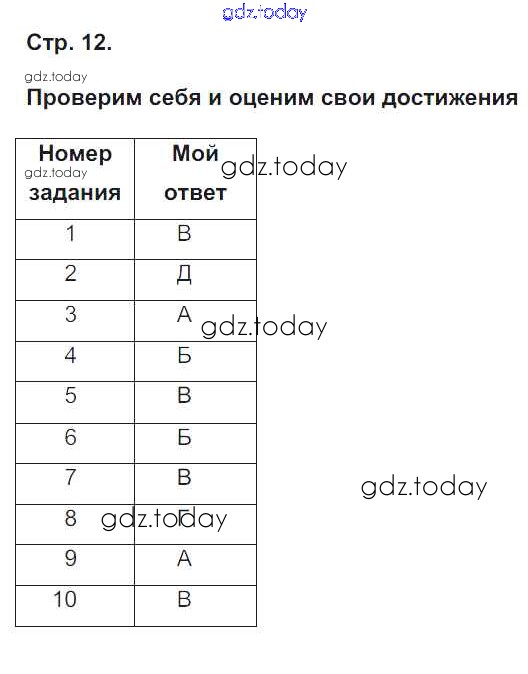 gdz.today

Стр. 12.

gdz.today

Проверим себя и оценим свои достижения

| Номер задания | Мой ответ |
|---|---|
| 1 | В |
| 2 | Д |
| 3 | А |
| 4 | Б |
| 5 | В |
| 6 | Б |
| 7 | В |
| 8 | Г |
| 9 | А |
| 10 | В |

gdz.today

gdz.today

gdz.today

gdz.today

gdz.today